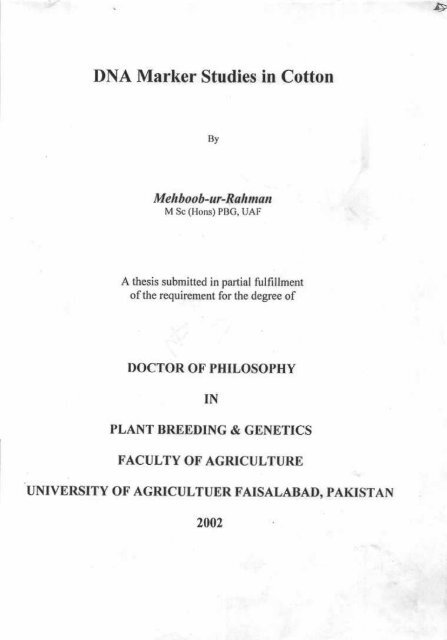 DNA Marker Studies in Cotton

By

Mehboob-ur-Rahman
M Sc (Hons) PBG, UAF

A thesis submitted in partial fulfillment of the requirement for the degree of

DOCTOR OF PHILOSOPHY

IN

PLANT BREEDING & GENETICS

FACULTY OF AGRICULTURE

UNIVERSITY OF AGRICULTUER FAISALABAD, PAKISTAN

2002